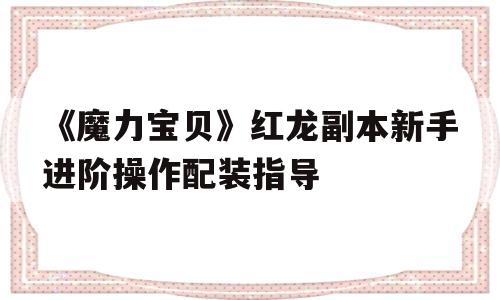 《魔力宝贝》红龙副本新手进阶操作配装指导